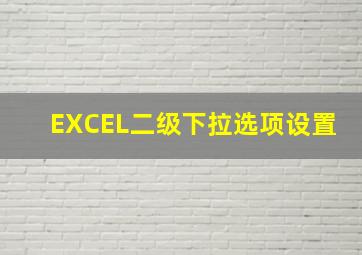 EXCEL二级下拉选项设置